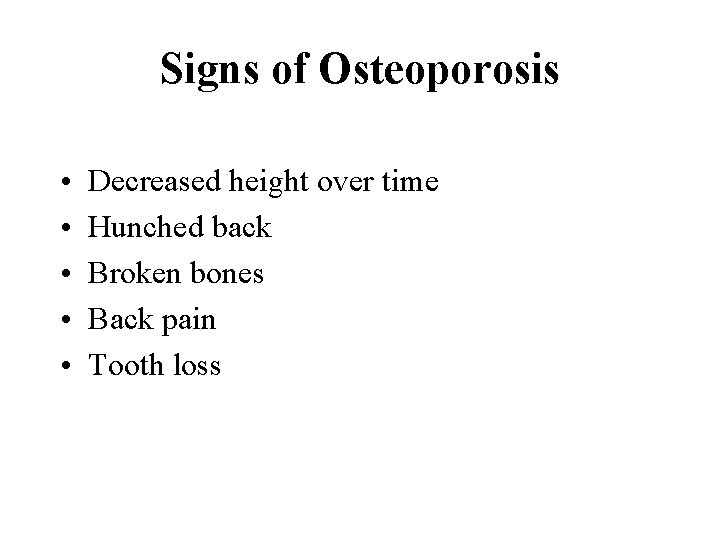 Signs of Osteoporosis

• Decreased height over time
• Hunched back
• Broken bones
• Back pain
• Tooth loss